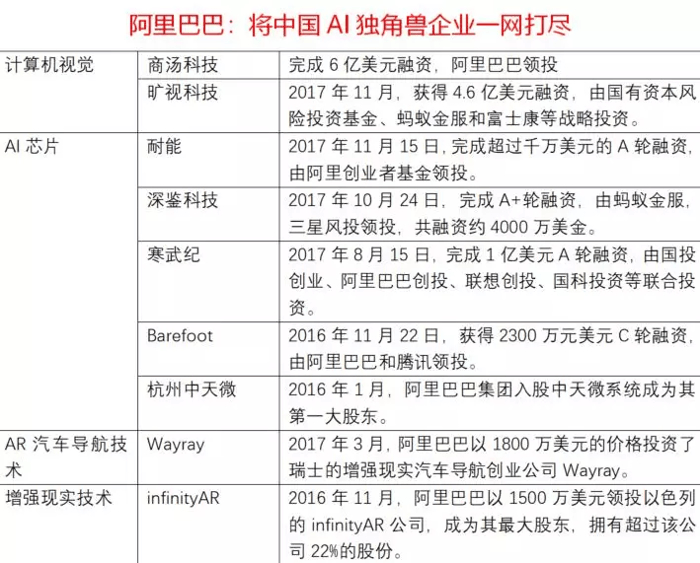 阿里巴巴：将中国 AI 独角兽企业一网打尽

| | | |
|---|---|---|
| 计算机视觉 | 商汤科技 | 完成 6 亿美元融资，阿里巴巴领投 |
| | 旷视科技 | 2017 年 11 月，获得 4.6 亿美元融资，由国有资本风险投资基金、蚂蚁金服和富士康等战略投资。 |
| AI 芯片 | 耐能 | 2017 年 11 月 15 日，完成超过千万美元的 A 轮融资，由阿里创业者基金领投。 |
| | 深鉴科技 | 2017 年 10 月 24 日，完成 A+轮融资，由蚂蚁金服，三星风投领投，共融资约 4000 万美金。 |
| | 寒武纪 | 2017 年 8 月 15 日，完成 1 亿美元 A 轮融资，由国投创业、阿里巴巴创投、联想创投、国科投资等联合投资。 |
| | Barefoot | 2016 年 11 月 22 日，获得 2300 万元美元 C 轮融资，由阿里巴巴和腾讯领投。 |
| | 杭州中天微 | 2016 年 1 月，阿里巴巴集团入股中天微系统成为其第一大股东。 |
| AR 汽车导航技术 | Wayray | 2017 年 3 月，阿里巴巴以 1800 万美元的价格投资了瑞士的增强现实汽车导航创业公司 Wayray。 |
| 增强现实技术 | infinityAR | 2016 年 11 月，阿里巴巴以 1500 万美元领投以色列的 infinityAR 公司，成为其最大股东，拥有超过该公司 22%的股份。 |